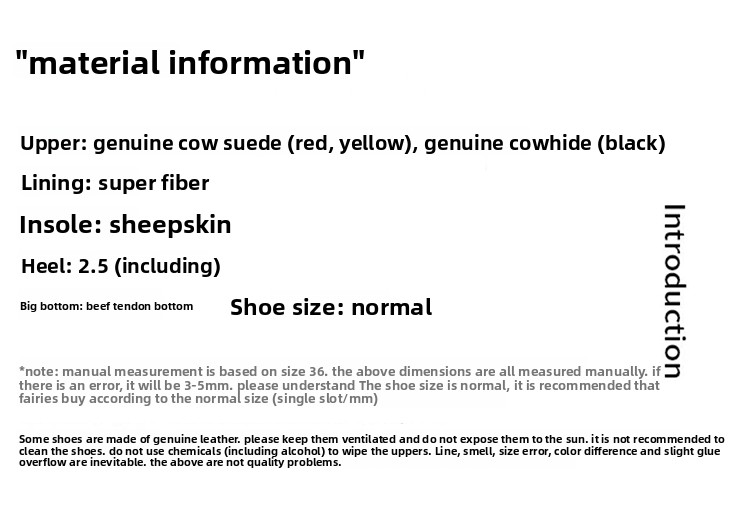 "material information"

Upper: genuine cow suede (red, yellow), genuine cowhide (black)

Lining: super fiber

Insole: sheepskin

Heel: 2.5 (including)

Big bottom: beef tendon bottom

Shoe size: normal

Introduction

*note: manual measurement is based on size 36. the above dimensions are all measured manually. if there is an error, it will be 3-5mm. please understand The shoe size is normal, it is recommended that fairies buy according to the normal size (single slot/mm)

Some shoes are made of genuine leather. please keep them ventilated and do not expose them to the sun. it is not recommended to clean the shoes. do not use chemicals (including alcohol) to wipe the uppers. Line, smell, size error, color difference and slight glue overflow are inevitable. the above are not quality problems.